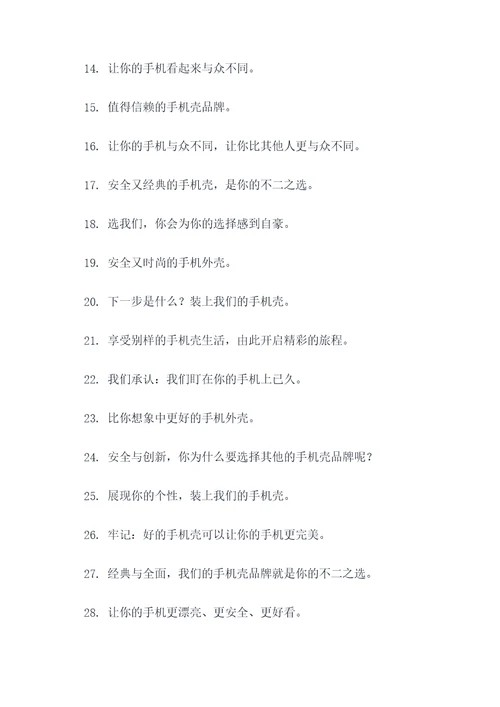 14. 让你的手机看起来与众不同。

15. 值得信赖的手机壳品牌。

16. 让你的手机与众不同，让你比其他人更与众不同。

17. 安全又经典的手机壳，是你的不二之选。

18. 选我们，你会为你的选择感到自豪。

19. 安全又时尚的手机外壳。

20. 下一步是什么？装上我们的手机壳。

21. 享受别样的手机壳生活，由此开启精彩的旅程。

22. 我们承认：我们盯在你的手机上已久。

23. 比你想象中更好的手机外壳。

24. 安全与创新，你为什么要选择其他的手机壳品牌呢？

25. 展现你的个性，装上我们的手机壳。

26. 牢记：好的手机壳可以让你的手机更完美。

27. 经典与全面，我们的手机壳品牌就是你的不二之选。

28. 让你的手机更漂亮、更安全、更好看。